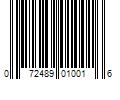 0 72489 01001 6